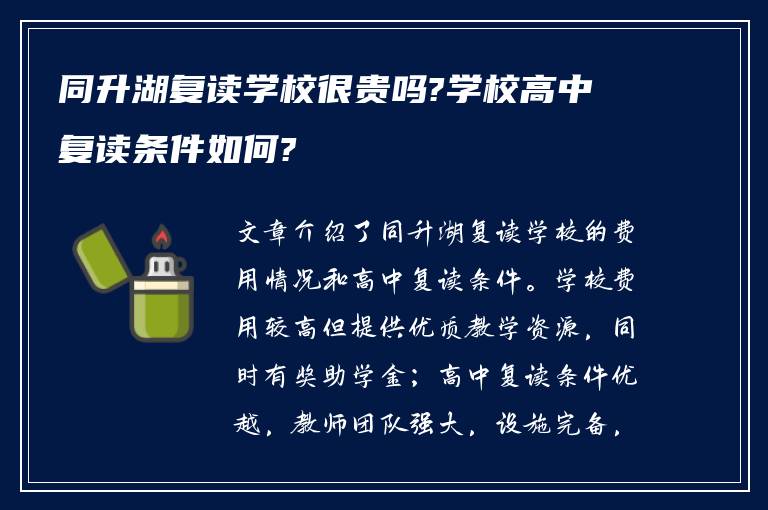 同升湖复读学校很贵吗?学校高中复读条件如何?

文章介绍了同升湖复读学校的费用情况和高中复读条件。学校费用较高但提供优质教学资源，同时有奖助学金；高中复读条件优越，教师团队强大，设施完备，